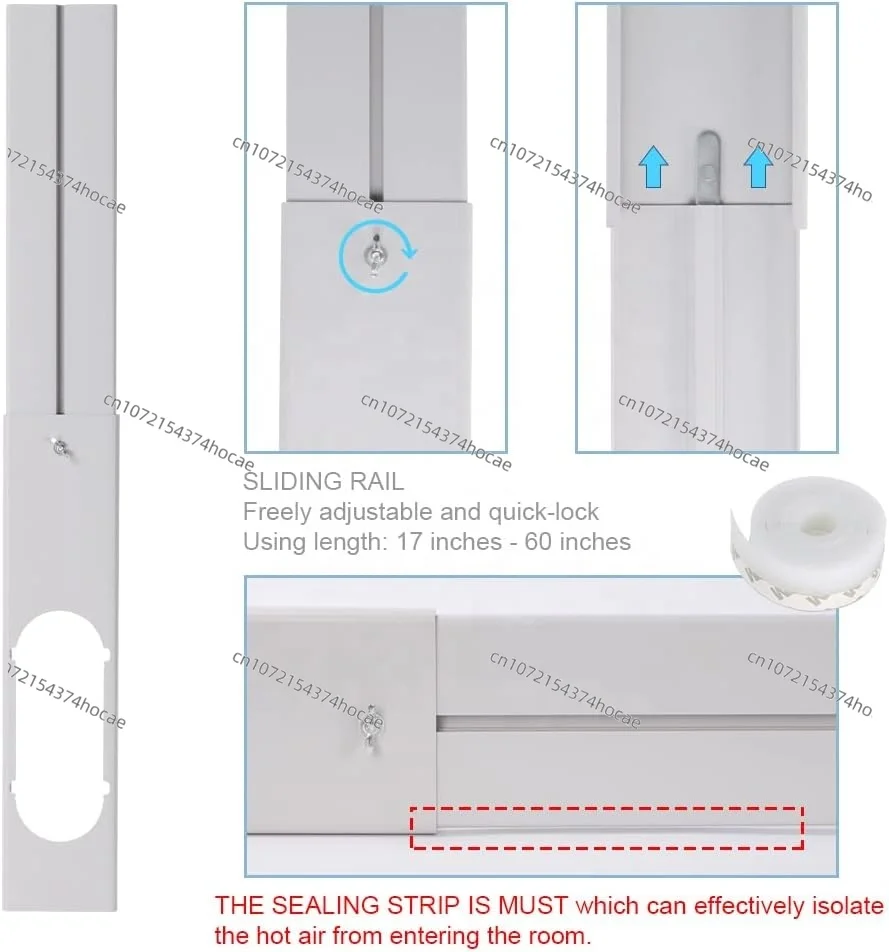 SLIDING RAIL
Freely adjustable and quick-lock
Using length: 17 inches - 60 inches

THE SEALING STRIP IS MUST which can effectively isolate the hot air from entering the room.

cn1072154374hocae